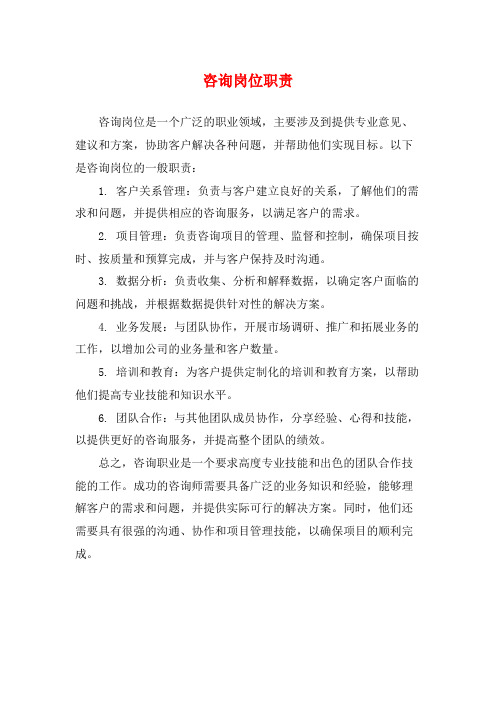 咨询岗位职责

咨询岗位是一个广泛的职业领域，主要涉及到提供专业意见、建议和方案，协助客户解决各种问题，并帮助他们实现目标。以下是咨询岗位的一般职责：

1. 客户关系管理：负责与客户建立良好的关系，了解他们的需求和问题，并提供相应的咨询服务，以满足客户的需求。

2. 项目管理：负责咨询项目的管理、监督和控制，确保项目按时、按质量和预算完成，并与客户保持及时沟通。

3. 数据分析：负责收集、分析和解释数据，以确定客户面临的问题和挑战，并根据数据提供针对性的解决方案。

4. 业务发展：与团队协作，开展市场调研、推广和拓展业务的工作，以增加公司的业务量和客户数量。

5. 培训和教育：为客户提供定制化的培训和教育方案，以帮助他们提高专业技能和知识水平。

6. 团队合作：与其他团队成员协作，分享经验、心得和技能，以提供更好的咨询服务，并提高整个团队的绩效。

总之，咨询职业是一个要求高度专业技能和出色的团队合作技能的工作。成功的咨询师需要具备广泛的业务知识和经验，能够理解客户的需求和问题，并提供实际可行的解决方案。同时，他们还需要具有很强的沟通、协作和项目管理技能，以确保项目的顺利完成。